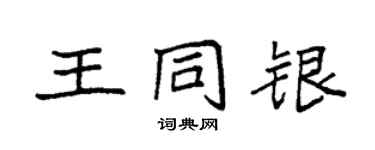 王同银

词典网